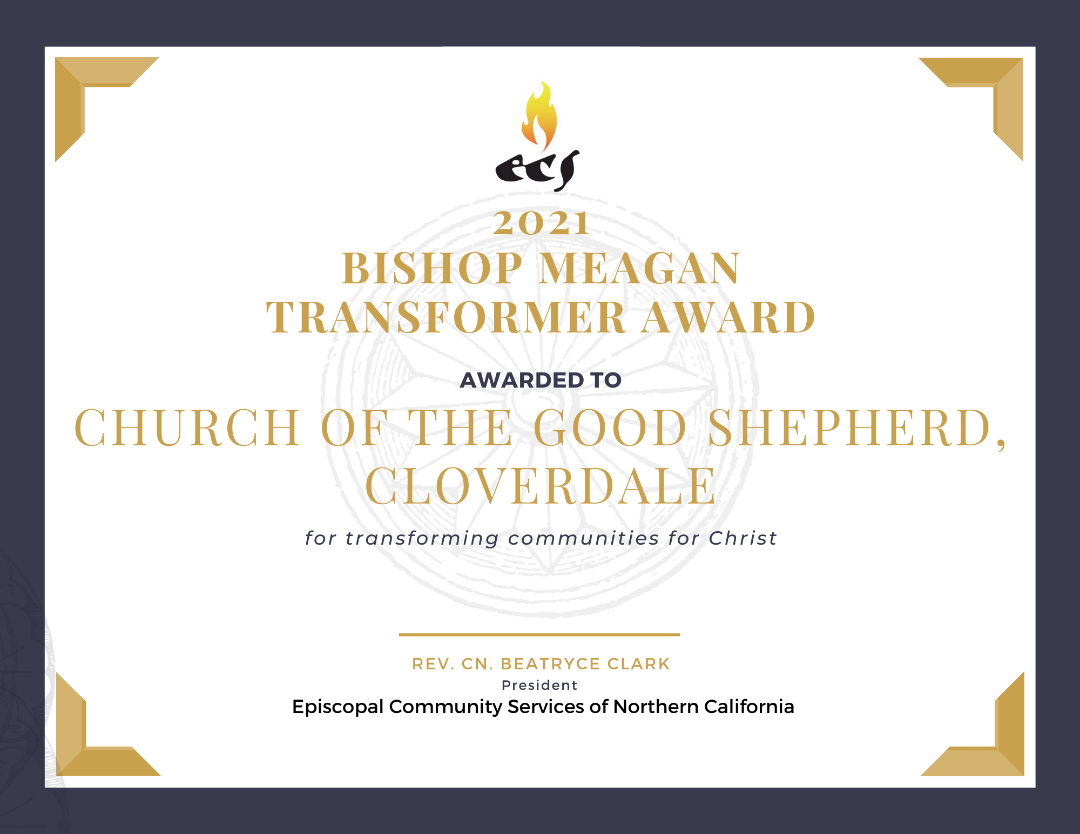 ecs

2021
BISHOP MEAGAN TRANSFORMER AWARD

AWARDED TO

CHURCH OF THE GOOD SHEPHERD, CLOVERDALE

for transforming communities for Christ

REV. CN. BEATRYCE CLARK
President
Episcopal Community Services of Northern California